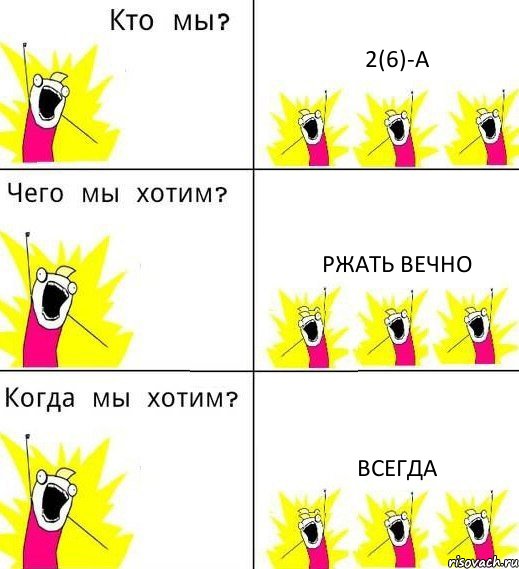 Кто мы?

2(6)-А

Чего мы хотим?

РЖАТЬ ВЕЧНО

Когда мы хотим?

ВСЕГДА

risovach.ru